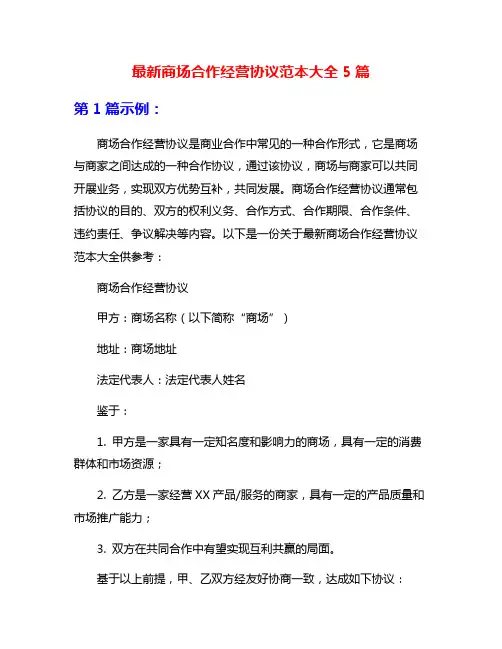 最新商场合作经营协议范本大全 5 篇

第 1 篇示例：

商场合作经营协议是商业合作中常见的一种合作形式，它是商场与商家之间达成的一种合作协议，通过该协议，商场与商家可以共同开展业务，实现双方优势互补，共同发展。商场合作经营协议通常包括协议的目的、双方的权利义务、合作方式、合作期限、合作条件、违约责任、争议解决等内容。以下是一份关于最新商场合作经营协议范本大全供参考：

商场合作经营协议

甲方：商场名称（以下简称“商场”）

地址：商场地址

法定代表人：法定代表人姓名

鉴于：

1. 甲方是一家具有一定知名度和影响力的商场，具有一定的消费群体和市场资源；

2. 乙方是一家经营 XX 产品/服务的商家，具有一定的产品质量和市场推广能力；

3. 双方在共同合作中有望实现互利共赢的局面。

基于以上前提，甲、乙双方经友好协商一致，达成如下协议：